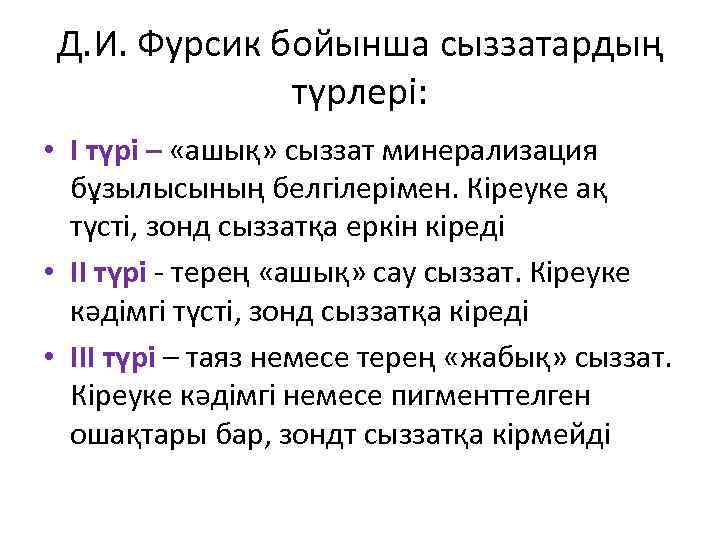 Д.И. Фурсик бойынша сыззатардың түрлері:

• I түрі – «ашық» сыззат минерализация бұзылысының белгілерімен. Кіреуке ақ түсті, зонд сыззатқа еркін кіреді

• II түрі - терең «ашық» сау сыззат. Кіреуке кәдімгі түсті, зонд сыззатқа кіреді

• III түрі – таяз немесе терең «жабық» сыззат. Кіреуке кәдімгі немесе пигменттелген ошақтары бар, зондт сыззатқа кірмейді